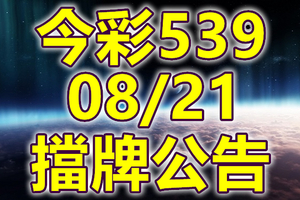 今彩539
08/21
擋牌公告